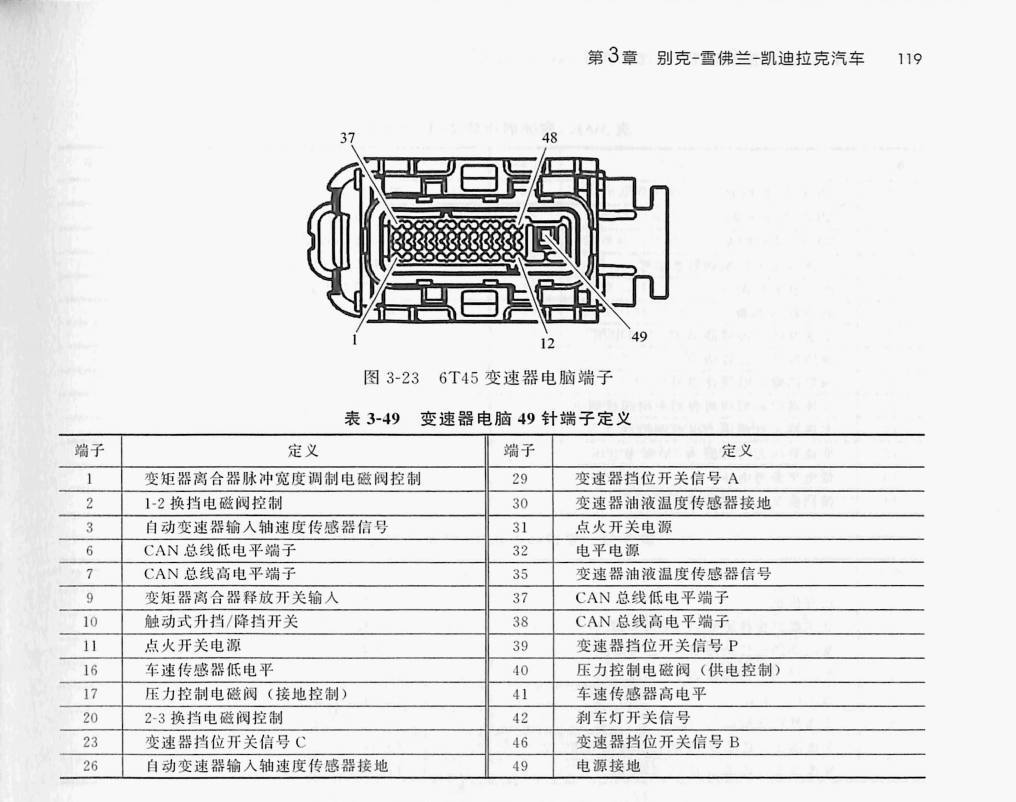 第3章 别克-雪佛兰-凯迪拉克汽车 119

37
48
1
12
49

图 3-23 6T45 变速器电脑端子

表 3-49 变速器电脑 49 针端子定义

| 端子 | 定义 | 端子 | 定义 |
|---|---|---|---|
| 1 | 变矩器离合器脉冲宽度调制电磁阀控制 | 29 | 变速器挡位开关信号 A |
| 2 | 1-2 换挡电磁阀控制 | 30 | 变速器油液温度传感器接地 |
| 3 | 自动变速器输入轴速度传感器信号 | 31 | 点火开关电源 |
| 6 | CAN 总线低电平端子 | 32 | 电平电源 |
| 7 | CAN 总线高电平端子 | 35 | 变速器油液温度传感器信号 |
| 9 | 变矩器离合器释放开关输入 | 37 | CAN 总线低电平端子 |
| 10 | 触动式升挡/降挡开关 | 38 | CAN 总线高电平端子 |
| 11 | 点火开关电源 | 39 | 变速器挡位开关信号 P |
| 16 | 车速传感器低电平 | 40 | 压力控制电磁阀（供电控制） |
| 17 | 压力控制电磁阀（接地控制） | 41 | 车速传感器高电平 |
| 20 | 2-3 换挡电磁阀控制 | 42 | 刹车灯开关信号 |
| 23 | 变速器挡位开关信号 C | 46 | 变速器挡位开关信号 B |
| 26 | 自动变速器输入轴速度传感器接地 | 49 | 电源接地 |